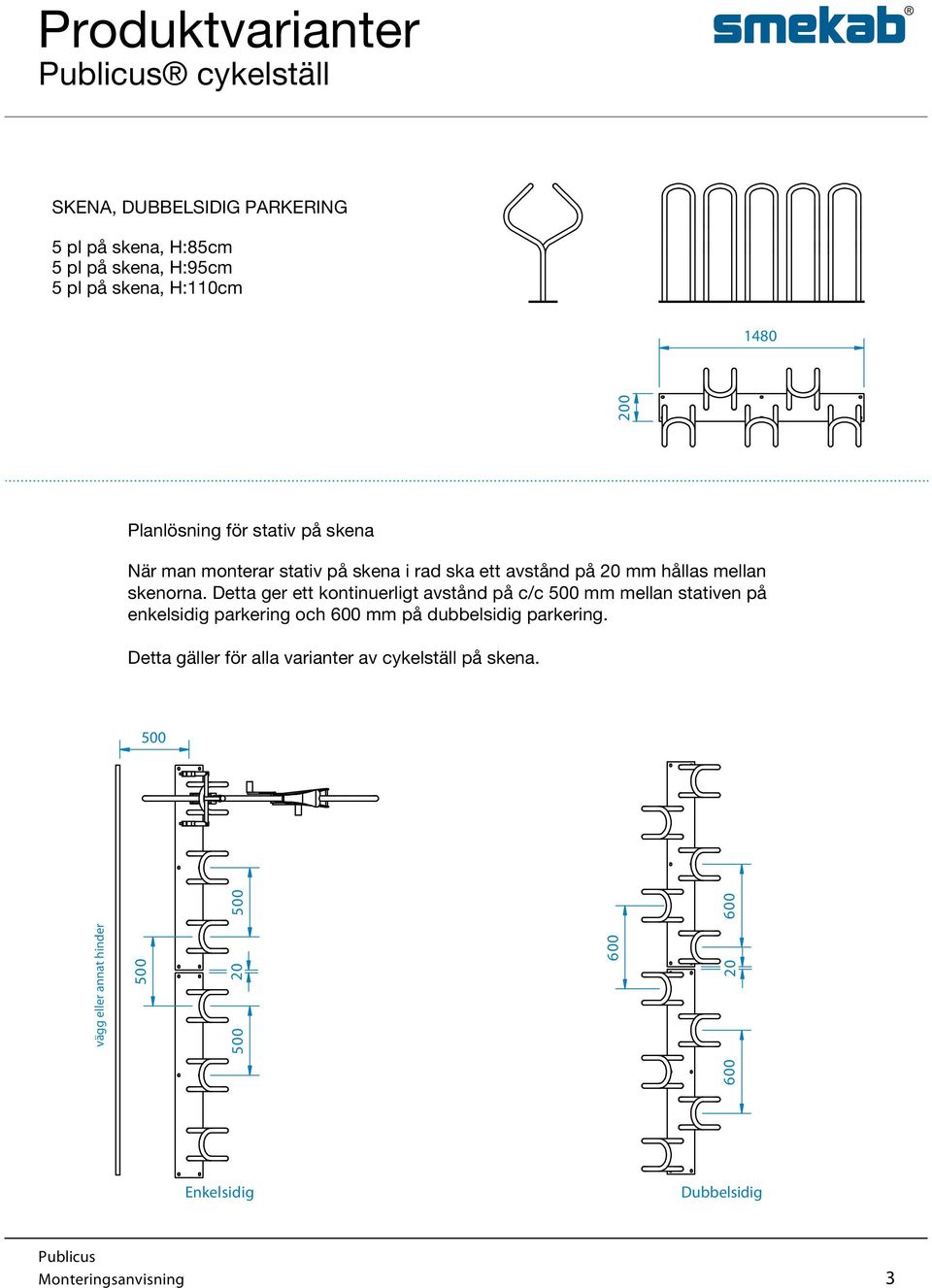 Produktvarianter
Publicus® cykelställ

smekab®

SKENA, DUBBELSIDIG PARKERING

5 pl på skena, H:85cm
5 pl på skena, H:95cm
5 pl på skena, H:110cm

1480

200

Planlösning för stativ på skena

När man monterar stativ på skena i rad ska ett avstånd på 20 mm hållas mellan skenorna. Detta ger ett kontinuerligt avstånd på c/c 500 mm mellan stativen på enkelsidig parkering och 600 mm på dubbelsidig parkering.

Detta gäller för alla varianter av cykelställ på skena.

500

vägg eller annat hinder

500

500

20

500

Enkelsidig

600

600

20

600

Dubbelsidig

Publicus
Monteringsanvisning

3